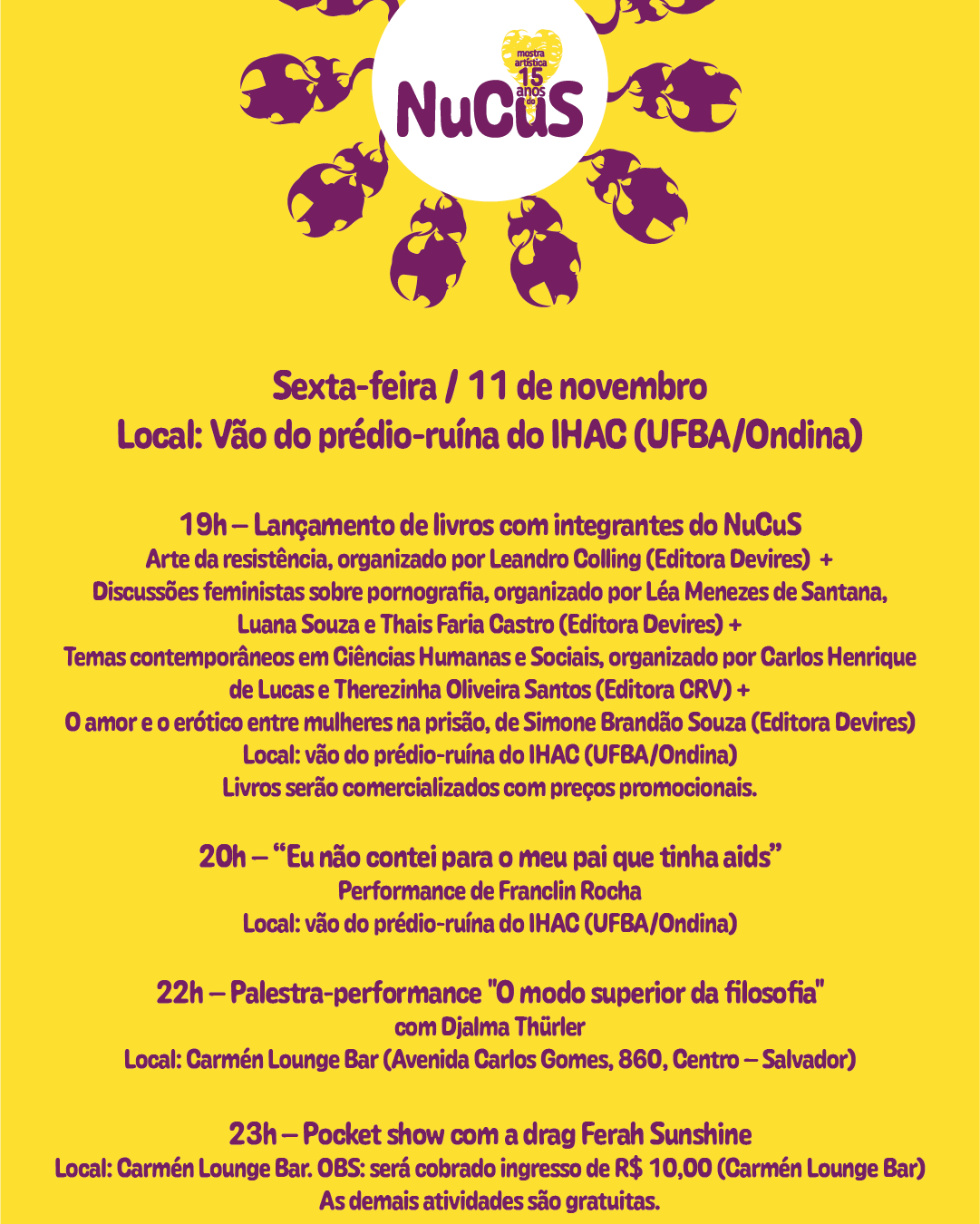 mostra artística 15 anos do
NuCuS

Sexta-feira / 11 de novembro
Local: Vão do prédio-ruína do IHAC (UFBA/Ondina)

19h – Lançamento de livros com integrantes do NuCuS
Arte da resistência, organizado por Leandro Colling (Editora Devires) +
Discussões feministas sobre pornografia, organizado por Léa Menezes de Santana, Luana Souza e Thais Faria Castro (Editora Devires) +
Temas contemporâneos em Ciências Humanas e Sociais, organizado por Carlos Henrique de Lucas e Therezinha Oliveira Santos (Editora CRV) +
O amor e o erótico entre mulheres na prisão, de Simone Brandão Souza (Editora Devires)
Local: vão do prédio-ruína do IHAC (UFBA/Ondina)
Livros serão comercializados com preços promocionais.

20h – “Eu não contei para o meu pai que tinha aids”
Performance de Franclin Rocha
Local: vão do prédio-ruína do IHAC (UFBA/Ondina)

22h – Palestra-performance "O modo superior da filosofia"
com Djalma Thürler
Local: Carmén Lounge Bar (Avenida Carlos Gomes, 860, Centro – Salvador)

23h – Pocket show com a drag Ferah Sunshine
Local: Carmén Lounge Bar. OBS: será cobrado ingresso de R$ 10,00 (Carmén Lounge Bar)
As demais atividades são gratuitas.